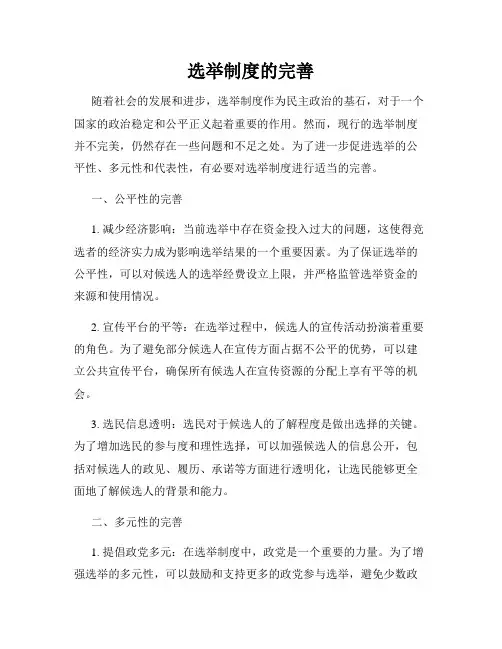 选举制度的完善

随着社会的发展和进步，选举制度作为民主政治的基石，对于一个国家的政治稳定和公平正义起着重要的作用。然而，现行的选举制度并不完美，仍然存在一些问题和不足之处。为了进一步促进选举的公平性、多元性和代表性，有必要对选举制度进行适当的完善。

一、公平性的完善

1. 减少经济影响：当前选举中存在资金投入过大的问题，这使得竞选者的经济实力成为影响选举结果的一个重要因素。为了保证选举的公平性，可以对候选人的选举经费设立上限，并严格监管选举资金的来源和使用情况。

2. 宣传平台的平等：在选举过程中，候选人的宣传活动扮演着重要的角色。为了避免部分候选人在宣传方面占据不公平的优势，可以建立公共宣传平台，确保所有候选人在宣传资源的分配上享有平等的机会。

3. 选民信息透明：选民对于候选人的了解程度是做出选择的关键。为了增加选民的参与度和理性选择，可以加强候选人的信息公开，包括对候选人的政见、履历、承诺等方面进行透明化，让选民能够更全面地了解候选人的背景和能力。

二、多元性的完善

1. 提倡政党多元：在选举制度中，政党是一个重要的力量。为了增强选举的多元性，可以鼓励和支持更多的政党参与选举，避免少数政